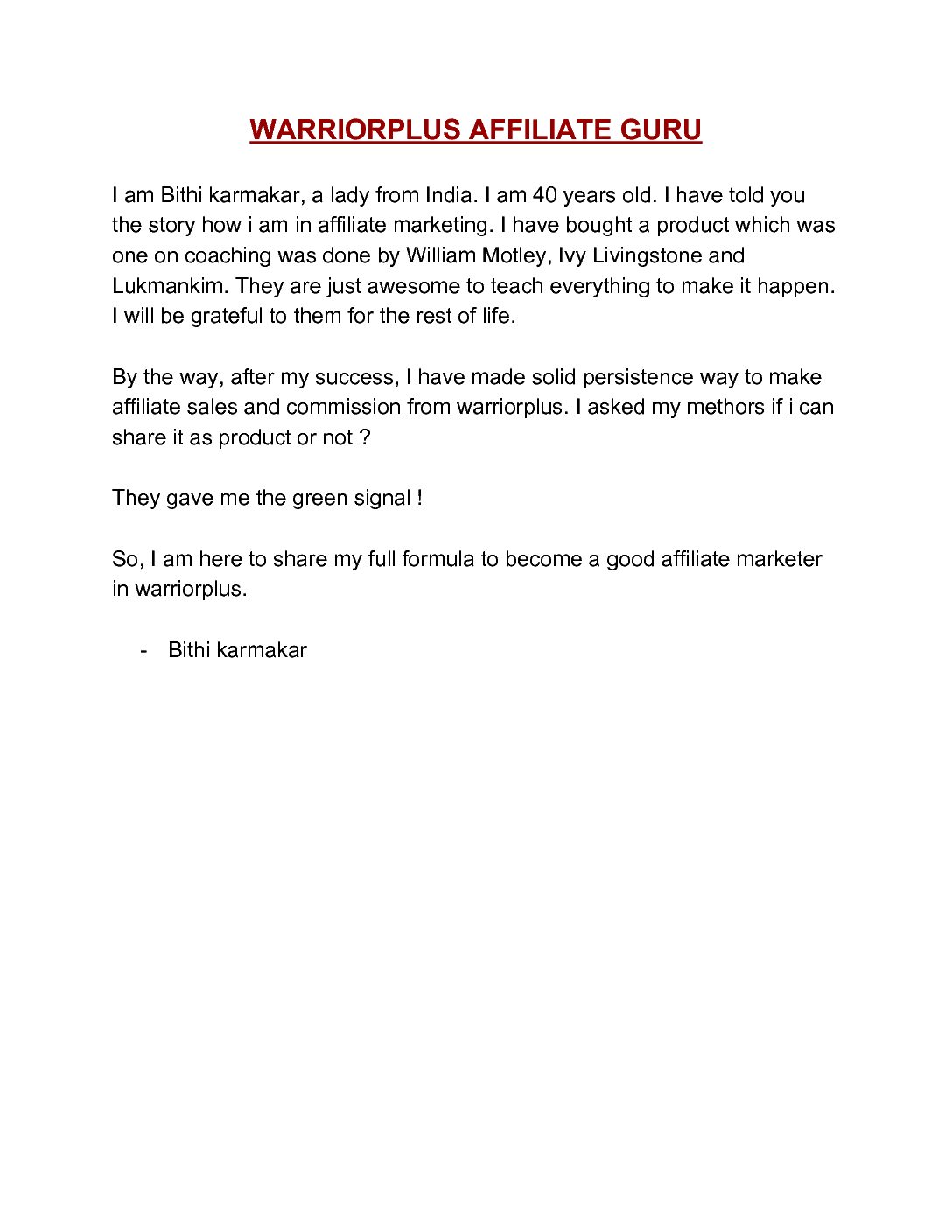 WARRIORPLUS AFFILIATE GURU

I am Bithi karmakar, a lady from India. I am 40 years old. I have told you the story how i am in affiliate marketing. I have bought a product which was one on coaching was done by William Motley, Ivy Livingstone and Lukmankim. They are just awesome to teach everything to make it happen. I will be grateful to them for the rest of life.

By the way, after my success, I have made solid persistence way to make affiliate sales and commission from warriorplus. I asked my methors if i can share it as product or not ?

They gave me the green signal !

So, I am here to share my full formula to become a good affiliate marketer in warriorplus.

- Bithi karmakar